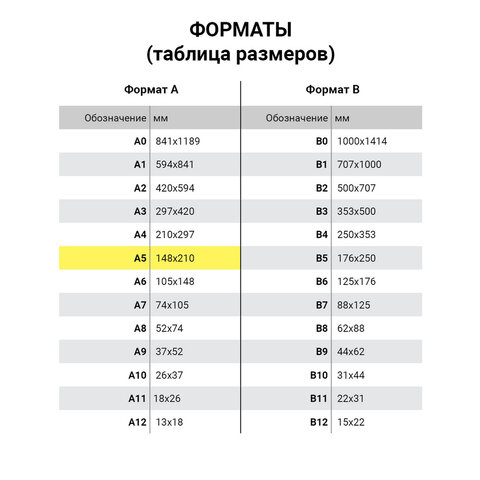 ФОРМАТЫ
(таблица размеров)

Формат А

| Обозначение | мм |
|---|---|
| A0 | 841x1189 |
| A1 | 594x841 |
| A2 | 420x594 |
| A3 | 297x420 |
| A4 | 210x297 |
| A5 | 148x210 |
| A6 | 105x148 |
| A7 | 74x105 |
| A8 | 52x74 |
| A9 | 37x52 |
| A10 | 26x37 |
| A11 | 18x26 |
| A12 | 13x18 |

Формат В

| Обозначение | мм |
|---|---|
| B0 | 1000x1414 |
| B1 | 707x1000 |
| B2 | 500x707 |
| B3 | 353x500 |
| B4 | 250x353 |
| B5 | 176x250 |
| B6 | 125x176 |
| B7 | 88x125 |
| B8 | 62x88 |
| B9 | 44x62 |
| B10 | 31x44 |
| B11 | 22x31 |
| B12 | 15x22 |